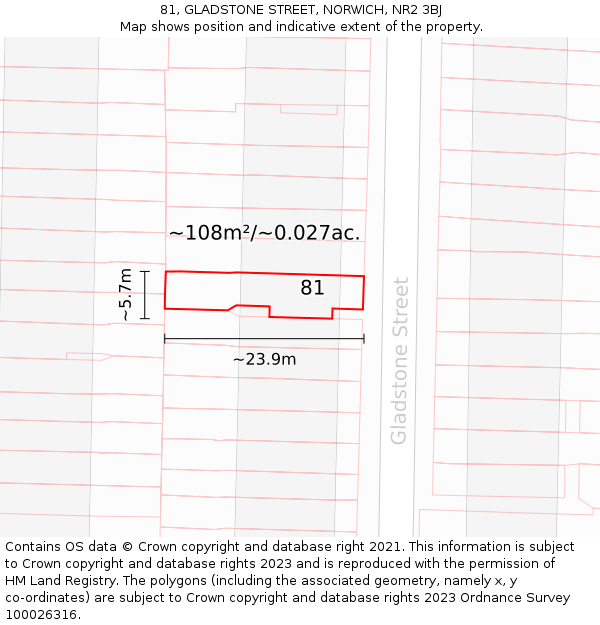 81, GLADSTONE STREET, NORWICH, NR2 3BJ
Map shows position and indicative extent of the property.

~108m²/~0.027ac.

~5.7m

81

~23.9m

Gladstone Street

Contains OS data © Crown copyright and database right 2021. This information is subject to Crown copyright and database rights 2023 and is reproduced with the permission of HM Land Registry. The polygons (including the associated geometry, namely x, y co-ordinates) are subject to Crown copyright and database rights 2023 Ordnance Survey 100026316.